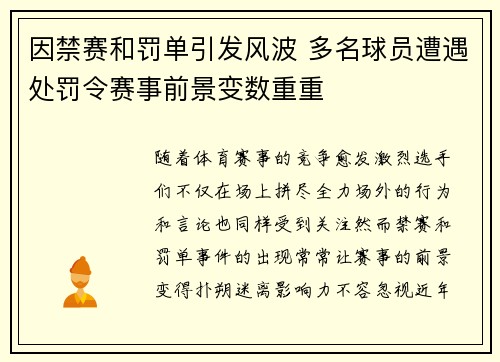 因禁赛和罚单引发风波 多名球员遭遇处罚令赛事前景变数重重

随着体育赛事的竞争愈发激烈选手们不仅在场上拼尽全力场外的行为和言论也同样受到关注然而禁赛和罚单事件的出现常常让赛事的前景变得扑朔迷离影响力不容忽视近年